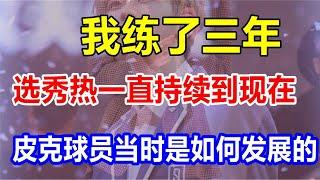 我练了三年

选秀热一直持续到现在

皮克球员当时是如何发展的